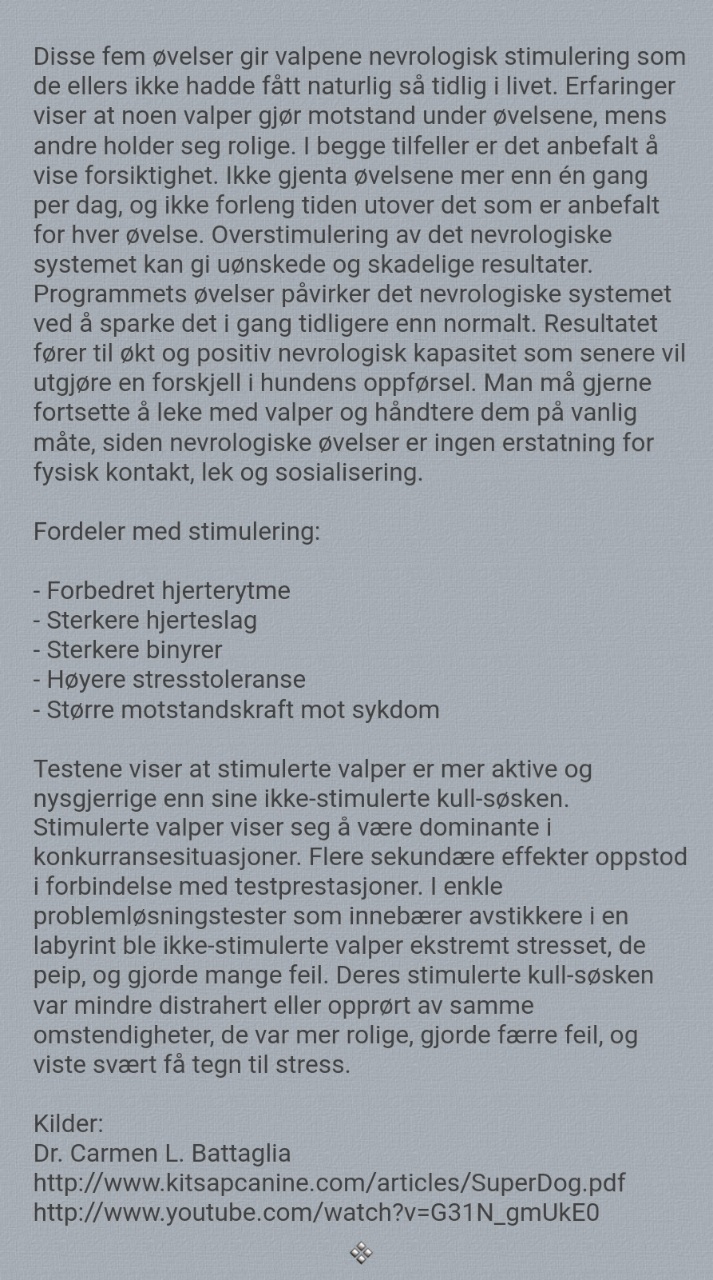 Disse fem øvelser gir valpene nevrologisk stimulering som de ellers ikke hadde fått naturlig så tidlig i livet. Erfaringer viser at noen valper gjør motstand under øvelsene, mens andre holder seg rolige. I begge tilfeller er det anbefalt å vise forsiktighet. Ikke gjenta øvelsene mer enn én gang per dag, og ikke forleng tiden utover det som er anbefalt for hver øvelse. Overstimulering av det nevrologiske systemet kan gi uønskede og skadelige resultater. Programmets øvelser påvirker det nevrologiske systemet ved å sparke det i gang tidligere enn normalt. Resultatet fører til økt og positiv nevrologisk kapasitet som senere vil utgjøre en forskjell i hundens oppførsel. Man må gjerne fortsette å leke med valper og håndtere dem på vanlig måte, siden nevrologiske øvelser er ingen erstatning for fysisk kontakt, lek og sosialisering.

Fordeler med stimulering:

- Forbedret hjerterytme
- Sterkere hjerteslag
- Sterkere binyrer
- Høyere stresstoleranse
- Større motstandskraft mot sykdom

Testene viser at stimulerte valper er mer aktive og nysgjerrige enn sine ikke-stimulerte kull-søsken. Stimulerte valper viser seg å være dominante i konkurransesituasjoner. Flere sekundære effekter oppstod i forbindelse med testprestasjoner. I enkle problemløsningstester som innebærer avstikkere i en labyrint ble ikke-stimulerte valper ekstremt stresset, de peip, og gjorde mange feil. Deres stimulerte kull-søsken var mindre distrahert eller opprørt av samme omstendigheter, de var mer rolige, gjorde færre feil, og viste svært få tegn til stress.

Kilder:
Dr. Carmen L. Battaglia
http://www.kitsapcanine.com/articles/SuperDog.pdf
http://www.youtube.com/watch?v=G31N_gmUkE0